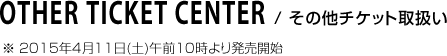 OTHER TICKET CENTER / その他チケット取扱い

※ 2015年4月11日(土)午前10時より発売開始